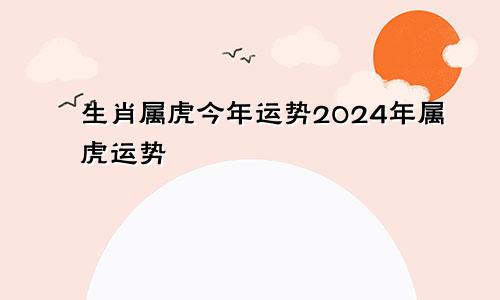 生肖属虎今年运势2024年属虎运势